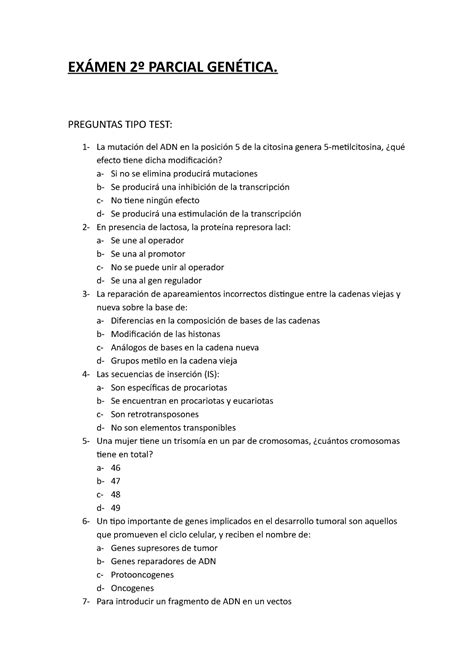 EXÁMEN 2º PARCIAL GENÉTICA.

PREGUNTAS TIPO TEST:

1- La mutación del ADN en la posición 5 de la citosina genera 5-metilcitosina, ¿qué efecto tiene dicha modificación?
a- Si no se elimina producirá mutaciones
b- Se producirá una inhibición de la transcripción
c- No tiene ningún efecto
d- Se producirá una estimulación de la transcripción
2- En presencia de lactosa, la proteína represora lacI:
a- Se une al operador
b- Se una al promotor
c- No se puede unir al operador
d- Se una al gen regulador
3- La reparación de apareamientos incorrectos distingue entre la cadenas viejas y nueva sobre la base de:
a- Diferencias en la composición de bases de las cadenas
b- Modificación de las histonas
c- Análogos de bases en la cadena nueva
d- Grupos metilo en la cadena vieja
4- Las secuencias de inserción (IS):
a- Son específicas de procariotas
b- Se encuentran en procariotas y eucariotas
c- Son retrotransposones
d- No son elementos transponibles
5- Una mujer tiene un trisomía en un par de cromosomas, ¿cuántos cromosomas tiene en total?
a- 46
b- 47
c- 48
d- 49
6- Un tipo importante de genes implicados en el desarrollo tumoral son aquellos que promueven el ciclo celular, y reciben el nombre de:
a- Genes supresores de tumor
b- Genes reparadores de ADN
c- Protooncogenes
d- Oncogenes
7- Para introducir un fragmento de ADN en un vectos